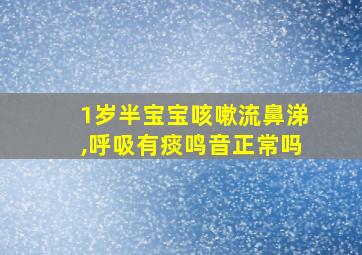 1岁半宝宝咳嗽流鼻涕,呼吸有痰鸣音正常吗